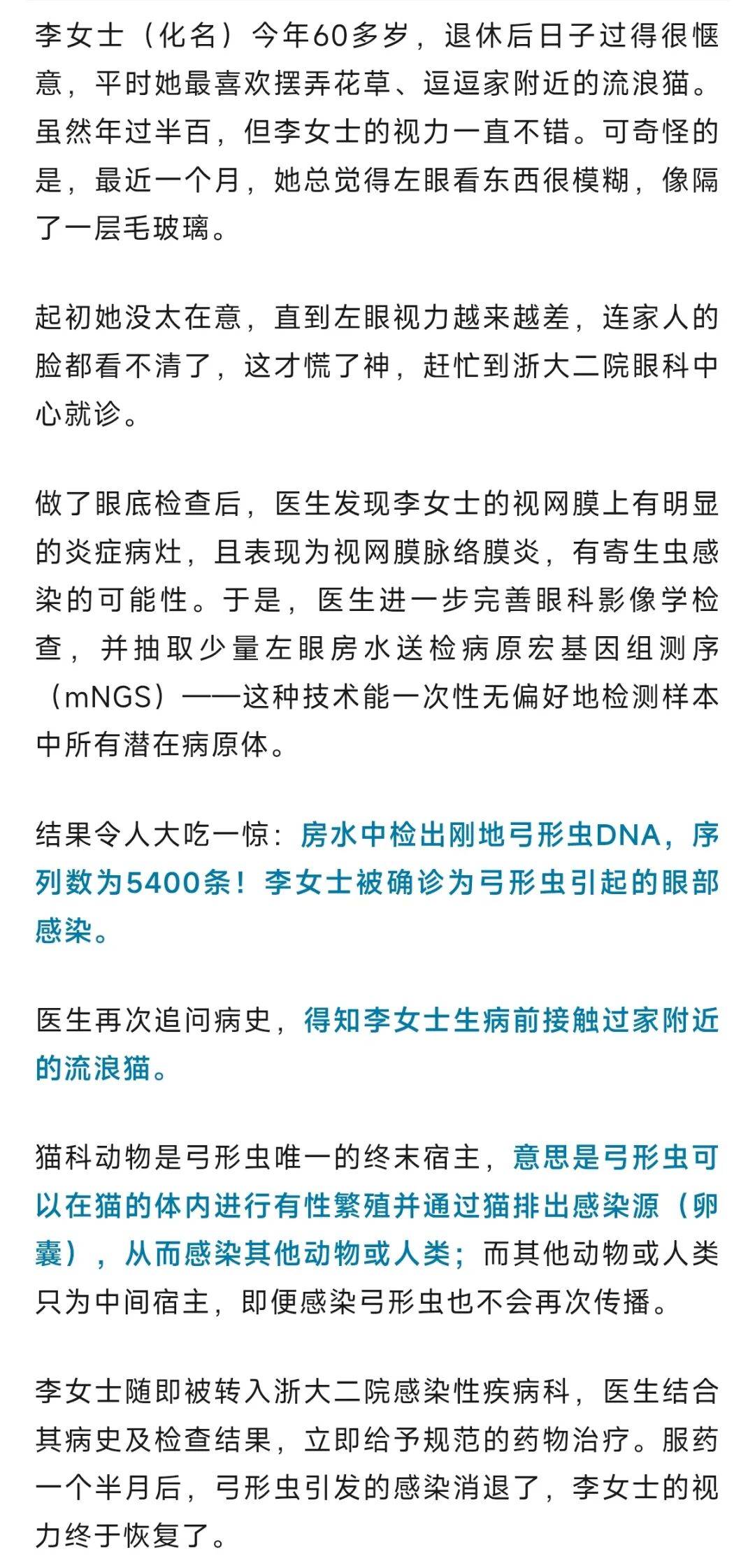 李女士（化名）今年60多岁，退休后日子过得很惬意，平时她最喜欢摆弄花草、逗逗家附近的流浪猫。虽然年过半百，但李女士的视力一直不错。可奇怪的是，最近一个月，她总觉得左眼看东西很模糊，像隔了一层毛玻璃。

起初她没太在意，直到左眼视力越来越差，连家人的脸都看不清了，这才慌了神，赶忙到浙大二院眼科中心就诊。

做了眼底检查后，医生发现李女士的视网膜上有明显的炎症病灶，且表现为视网膜脉络膜炎，有寄生虫感染的可能性。于是，医生进一步完善眼科影像学检查，并抽取少量左眼房水送检病原宏基因组测序（mNGS）——这种技术能一次性无偏好地检测样本中所有潜在病原体。

结果令人大吃一惊：房水中检出刚地弓形虫DNA，序列数为5400条！李女士被确诊为弓形虫引起的眼部感染。

医生再次追问病史，得知李女士生病前接触过家附近的流浪猫。

猫科动物是弓形虫唯一的终末宿主，意思是弓形虫可以在猫的体内进行有性繁殖并通过猫排出感染源（卵囊），从而感染其他动物或人类；而其他动物或人类只为中间宿主，即便感染弓形虫也不会再次传播。

李女士随即被转入浙大二院感染性疾病科，医生结合其病史及检查结果，立即给予规范的药物治疗。服药一个半月后，弓形虫引发的感染消退了，李女士的视力终于恢复了。